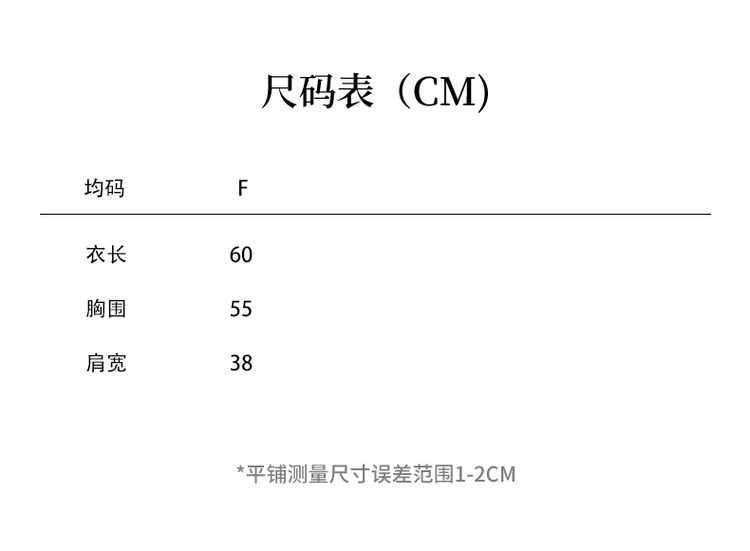 尺码表（CM)

| 均码 | F |
|---|---|
| 衣长 | 60 |
| 胸围 | 55 |
| 肩宽 | 38 |

*平铺测量尺寸误差范围1-2CM